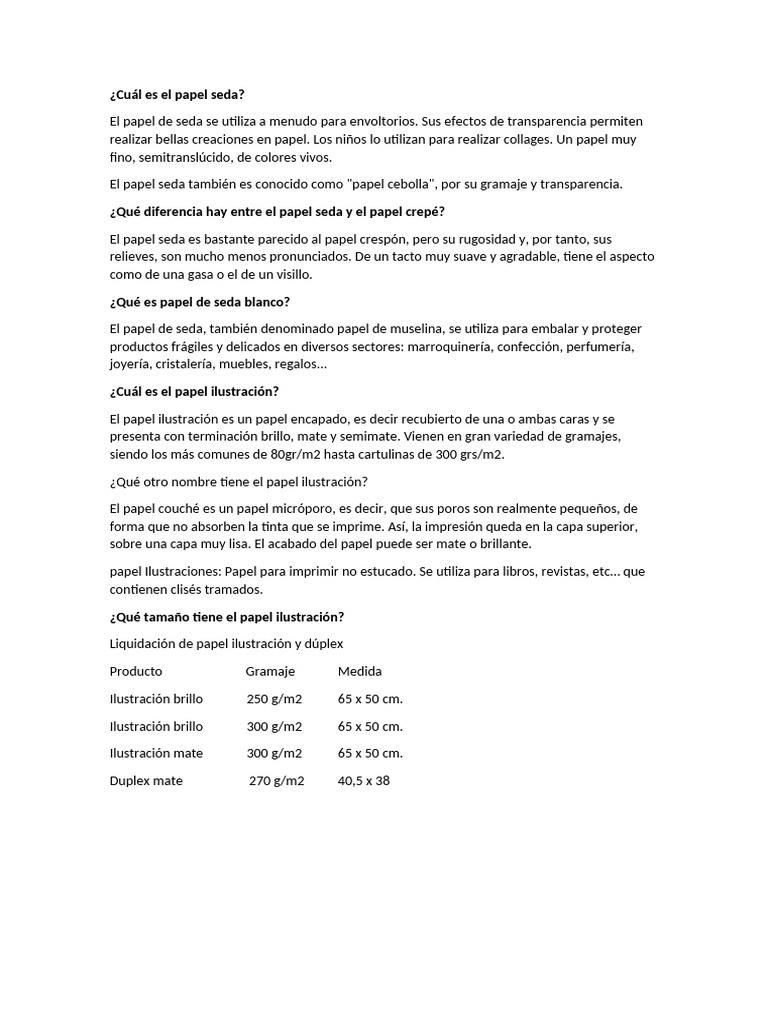 ¿Cuál es el papel seda?

El papel de seda se utiliza a menudo para envoltorios. Sus efectos de transparencia permiten realizar bellas creaciones en papel. Los niños lo utilizan para realizar collages. Un papel muy fino, semitranslúcido, de colores vivos.

El papel seda también es conocido como "papel cebolla", por su gramaje y transparencia.

¿Qué diferencia hay entre el papel seda y el papel crepé?

El papel seda es bastante parecido al papel crespón, pero su rugosidad y, por tanto, sus relieves, son mucho menos pronunciados. De un tacto muy suave y agradable, tiene el aspecto como de una gasa o el de un visillo.

¿Qué es papel de seda blanco?

El papel de seda, también denominado papel de muselina, se utiliza para embalar y proteger productos frágiles y delicados en diversos sectores: marroquinería, confección, perfumería, joyería, cristalería, muebles, regalos...

¿Cuál es el papel ilustración?

El papel ilustración es un papel encapado, es decir recubierto de una o ambas caras y se presenta con terminación brillo, mate y semimate. Vienen en gran variedad de gramajes, siendo los más comunes de 80gr/m2 hasta cartulinas de 300 grs/m2.

¿Qué otro nombre tiene el papel ilustración?

El papel couché es un papel micróporo, es decir, que sus poros son realmente pequeños, de forma que no absorben la tinta que se imprime. Así, la impresión queda en la capa superior, sobre una capa muy lisa. El acabado del papel puede ser mate o brillante.

papel Ilustraciones: Papel para imprimir no estucado. Se utiliza para libros, revistas, etc... que contienen clisés tramados.

¿Qué tamaño tiene el papel ilustración?

Liquidación de papel ilustración y dúplex

| Producto | Gramaje | Medida |
|---|---|---|
| Ilustración brillo | 250 g/m2 | 65 x 50 cm. |
| Ilustración brillo | 300 g/m2 | 65 x 50 cm. |
| Ilustración mate | 300 g/m2 | 65 x 50 cm. |
| Duplex mate | 270 g/m2 | 40,5 x 38 |